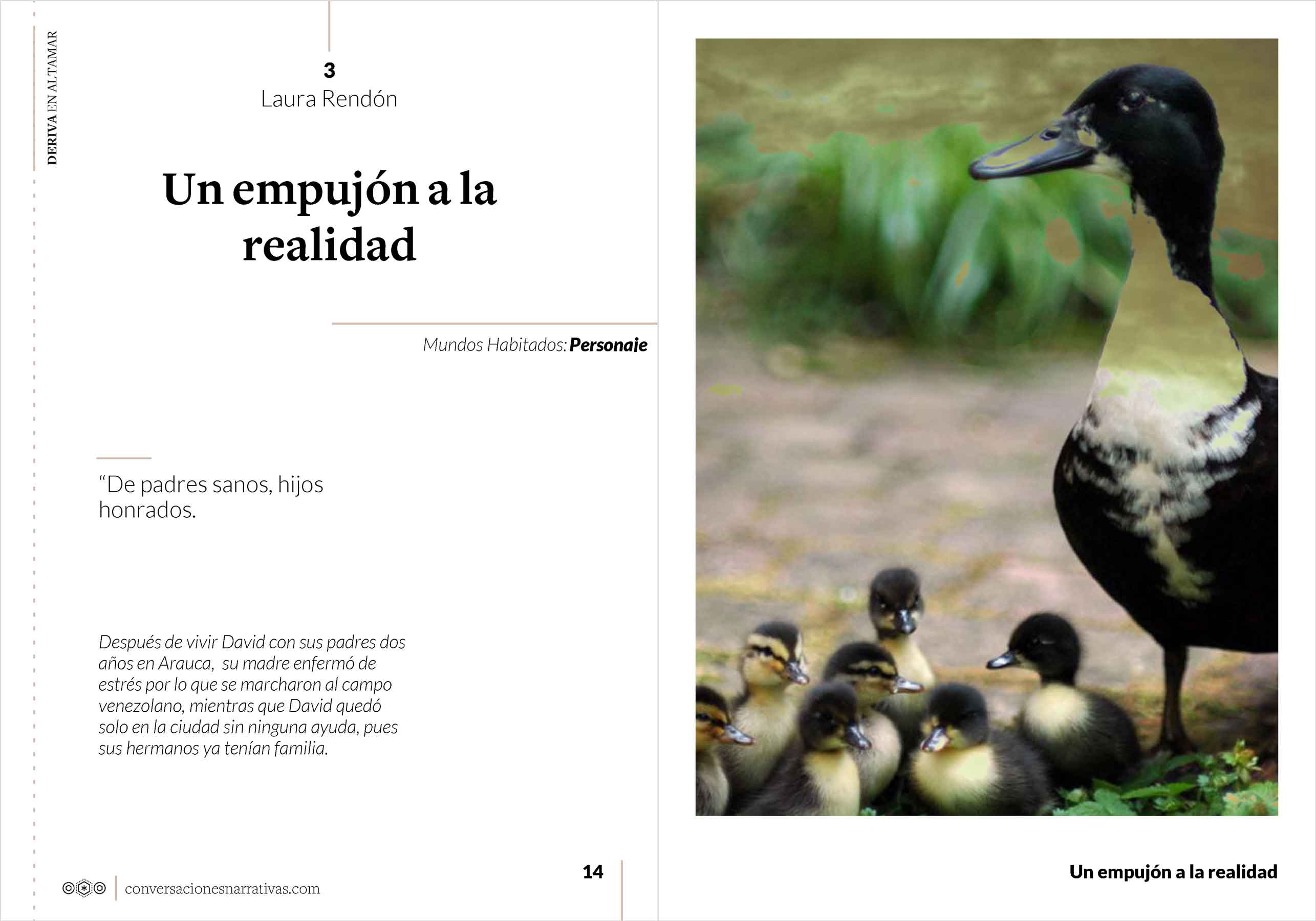 DERIVA EN ALTAMAR

3
Laura Rendón

Un empujón a la realidad

Mundos Habitados: Personaje

"De padres sanos, hijos honrados.

Después de vivir David con sus padres dos años en Arauca,  su madre enfermó de estrés por lo que se marcharon al campo venezolano, mientras que David quedó solo en la ciudad sin ninguna ayuda, pues sus hermanos ya tenían familia.

conversacionesnarrativas.com

14

Un empujón a la realidad